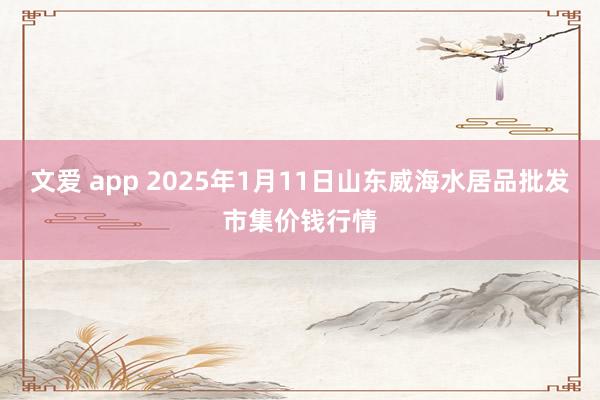 文爱 app 2025年1月11日山东威海水居品批发市集价钱行情